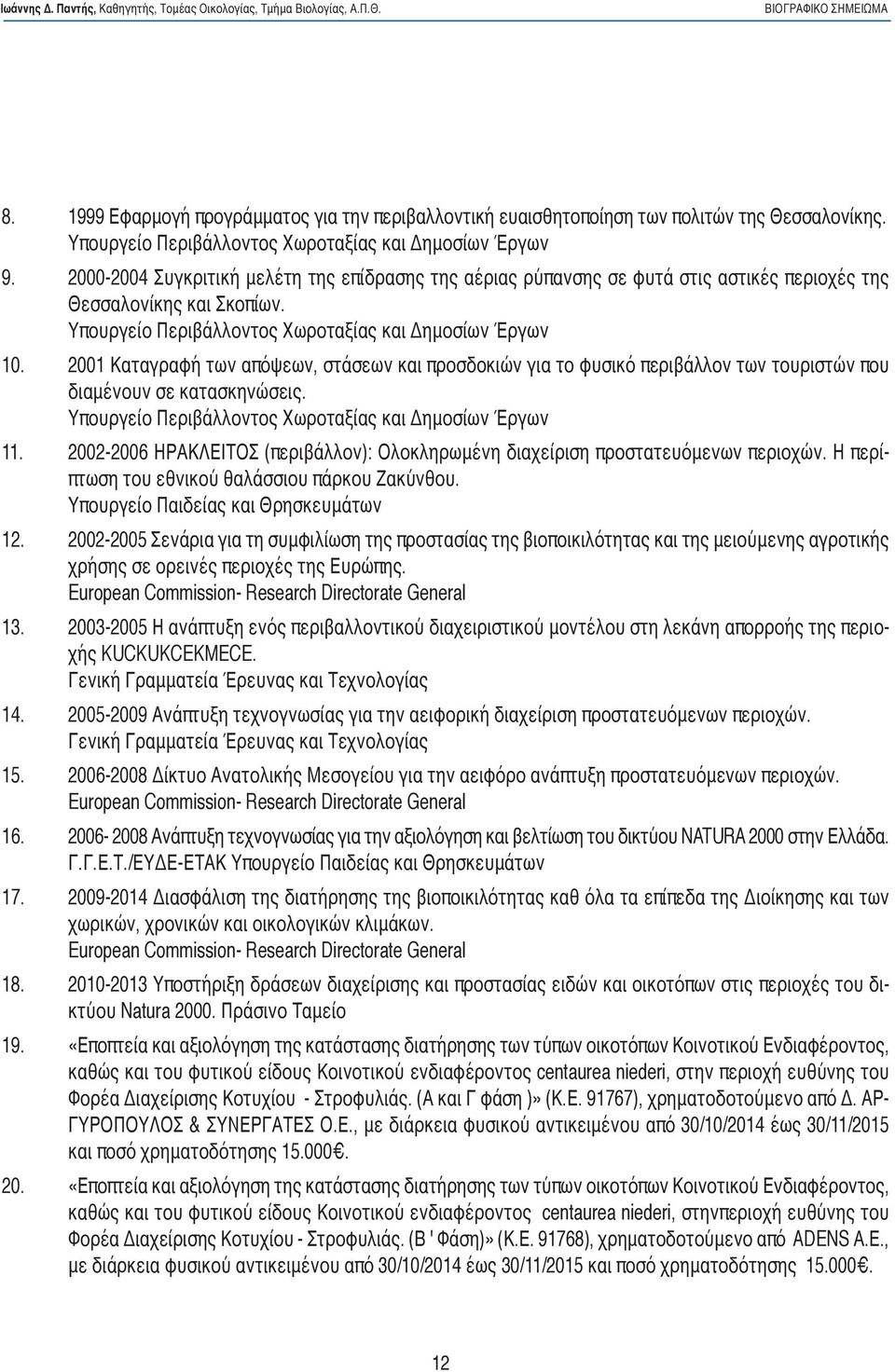 Ιωάννης Δ. Παντής, Καθηγητής, Τομέας Οικολογίας, Τμήμα Βιολογίας, Α.Π.Θ. ΒΙΟΓΡΑΦΙΚΟ ΣΗΜΕΙΩΜΑ

8. 1999 Εφαρμογή προγράμματος για την περιβαλλοντική ευαισθητοποίηση των πολιτών της Θεσσαλονίκης. Υπουργείο Περιβάλλοντος Χωροταξίας και Δημοσίων Έργων

9. 2000-2004 Συγκριτική μελέτη της επίδρασης της αέριας ρύπανσης σε φυτά στις αστικές περιοχές της Θεσσαλονίκης και Σκοπίων. Υπουργείο Περιβάλλοντος Χωροταξίας και Δημοσίων Έργων

10. 2001 Καταγραφή των απόψεων, στάσεων και προσδοκιών για το φυσικό περιβάλλον των τουριστών που διαμένουν σε κατασκηνώσεις. Υπουργείο Περιβάλλοντος Χωροταξίας και Δημοσίων Έργων

11. 2002-2006 ΗΡΑΚΛΕΙΤΟΣ (περιβάλλον): Ολοκληρωμένη διαχείριση προστατευόμενων περιοχών. Η περίπτωση του εθνικού θαλάσσιου πάρκου Ζακύνθου. Υπουργείο Παιδείας και Θρησκευμάτων

12. 2002-2005 Σενάρια για τη συμφιλίωση της προστασίας της βιοποικιλότητας και της μειούμενης αγροτικής χρήσης σε ορεινές περιοχές της Ευρώπης. European Commission- Research Directorate General

13. 2003-2005 Η ανάπτυξη ενός περιβαλλοντικού διαχειριστικού μοντέλου στη λεκάνη απορροής της περιοχής KUCKUKCEKMECE. Γενική Γραμματεία Έρευνας και Τεχνολογίας

14. 2005-2009 Ανάπτυξη τεχνογνωσίας για την αειφορική διαχείριση προστατευόμενων περιοχών. Γενική Γραμματεία Έρευνας και Τεχνολογίας

15. 2006-2008 Δίκτυο Ανατολικής Μεσογείου για την αειφόρο ανάπτυξη προστατευόμενων περιοχών. European Commission- Research Directorate General

16. 2006- 2008 Ανάπτυξη τεχνογνωσίας για την αξιολόγηση και βελτίωση του δικτύου NATURA 2000 στην Ελλάδα. Γ.Γ.Ε.Τ./ΕΥΔΕ-ΕΤΑΚ Υπουργείο Παιδείας και Θρησκευμάτων

17. 2009-2014 Διασφάλιση της διατήρησης της βιοποικιλότητας καθ όλα τα επίπεδα της Διοίκησης και των χωρικών, χρονικών και οικολογικών κλιμάκων. European Commission- Research Directorate General

18. 2010-2013 Υποστήριξη δράσεων διαχείρισης και προστασίας ειδών και οικοτόπων στις περιοχές του δικτύου Natura 2000. Πράσινο Ταμείο

19. «Εποπτεία και αξιολόγηση της κατάστασης διατήρησης των τύπων οικοτόπων Κοινοτικού Ενδιαφέροντος, καθώς και του φυτικού είδους Κοινοτικού ενδιαφέροντος centaurea niederi, στην περιοχή ευθύνης του Φορέα Διαχείρισης Κοτυχίου - Στροφυλιάς. (Α και Γ φάση )» (Κ.Ε. 91767), χρηματοδοτούμενο από Δ. ΑΡΓΥΡΟΠΟΥΛΟΣ & ΣΥΝΕΡΓΑΤΕΣ Ο.Ε., με διάρκεια φυσικού αντικειμένου από 30/10/2014 έως 30/11/2015 και ποσό χρηματοδότησης 15.000€.

20. «Εποπτεία και αξιολόγηση της κατάστασης διατήρησης των τύπων οικοτόπων Κοινοτικού Ενδιαφέροντος, καθώς και του φυτικού είδους Κοινοτικού ενδιαφέροντος centaurea niederi, στηνπεριοχή ευθύνης του Φορέα Διαχείρισης Κοτυχίου - Στροφυλιάς. (Β ' Φάση)» (Κ.Ε. 91768), χρηματοδοτούμενο από ADENS A.E., με διάρκεια φυσικού αντικειμένου από 30/10/2014 έως 30/11/2015 και ποσό χρηματοδότησης 15.000€.

12